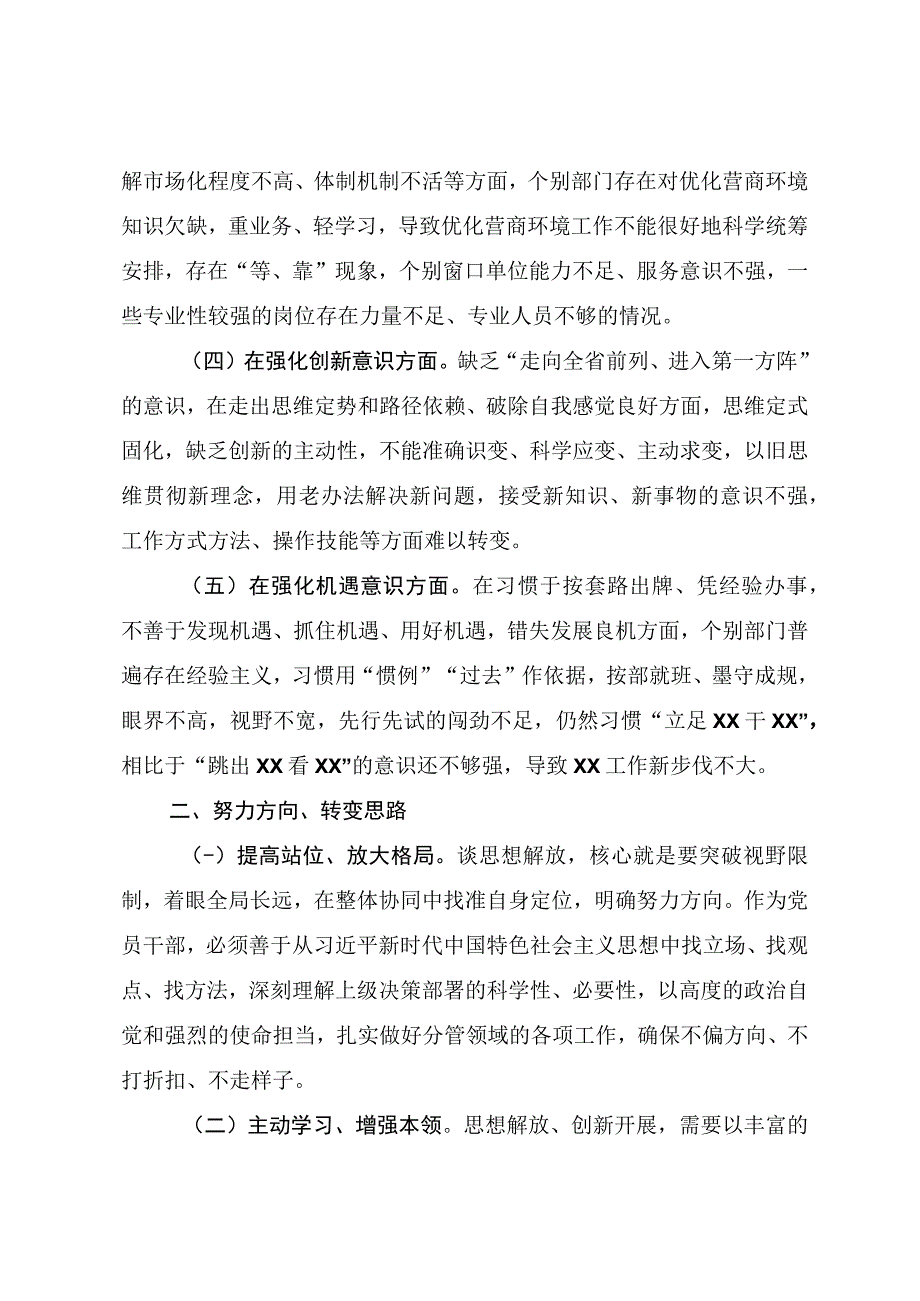 解市场化程度不高、体制机制不活等方面，个别部门存在对优化营商环境知识欠缺，重业务、轻学习，导致优化营商环境工作不能很好地科学统筹安排，存在“等、靠”现象，个别窗口单位能力不足、服务意识不强，一些专业性较强的岗位存在力量不足、专业人员不够的情况。

（四）在强化创新意识方面。缺乏“走向全省前列、进入第一方阵”的意识，在走出思维定势和路径依赖、破除自我感觉良好方面，思维定式固化，缺乏创新的主动性，不能准确识变、科学应变、主动求变，以旧思维贯彻新理念，用老办法解决新问题，接受新知识、新事物的意识不强，工作方式方法、操作技能等方面难以转变。

（五）在强化机遇意识方面。在习惯于按套路出牌、凭经验办事，不善于发现机遇、抓住机遇、用好机遇，错失发展良机方面，个别部门普遍存在经验主义，习惯用“惯例”“过去”作依据，按部就班、墨守成规，眼界不高，视野不宽，先行先试的闯劲不足，仍然习惯“立足XX干XX”，相比于“跳出XX看XX”的意识还不够强，导致XX工作新步伐不大。

二、努力方向、转变思路

（一）提高站位、放大格局。谈思想解放，核心就是要突破视野限制，着眼全局长远，在整体协同中找准自身定位，明确努力方向。作为党员干部，必须善于从习近平新时代中国特色社会主义思想中找立场、找观点、找方法，深刻理解上级决策部署的科学性、必要性，以高度的政治自觉和强烈的使命担当，扎实做好分管领域的各项工作，确保不偏方向、不打折扣、不走样子。

（二）主动学习、增强本领。思想解放、创新开展，需要以丰富的